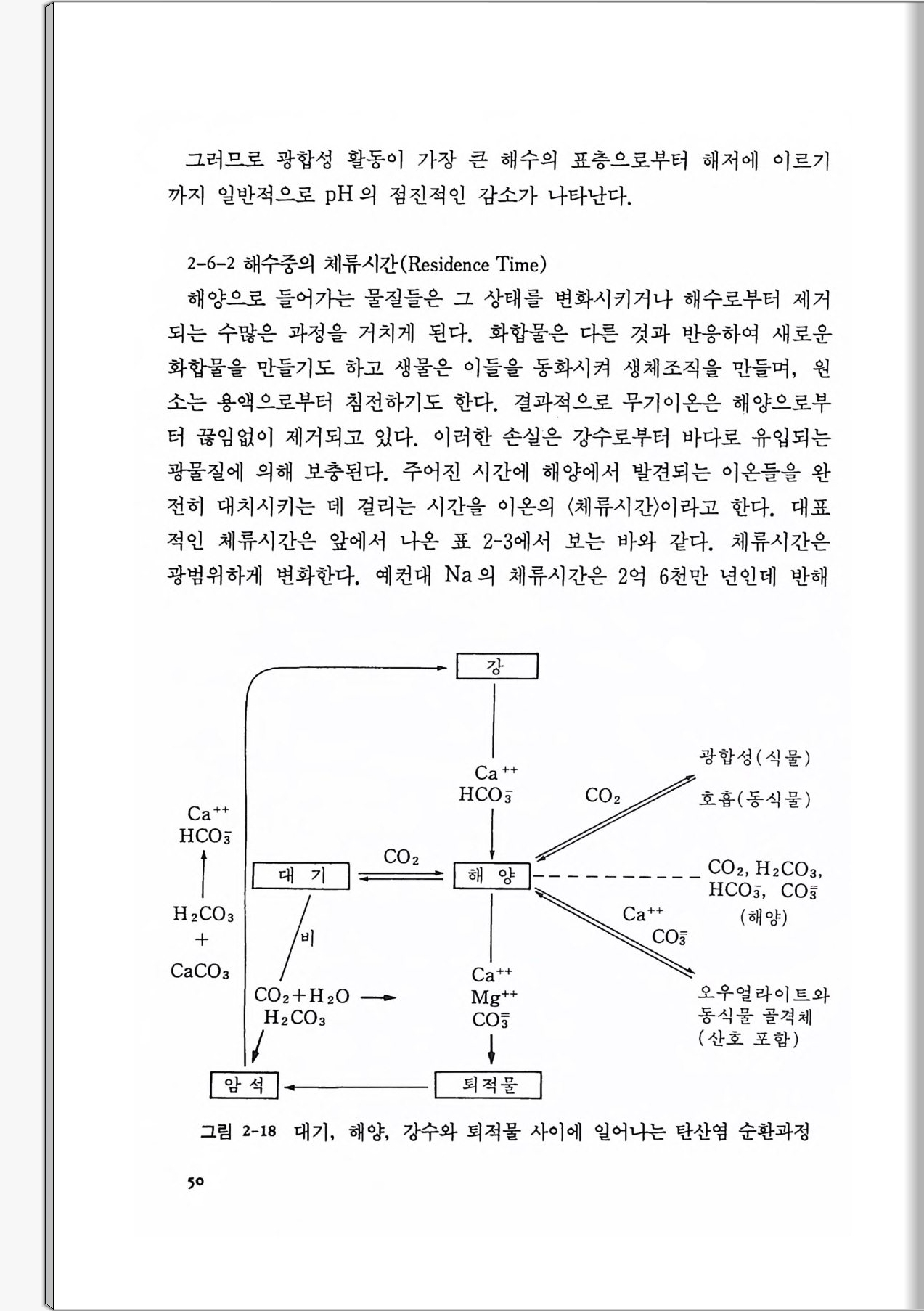 그러므로 광합성 활동이 가장 큰 해수의 표층으로부터 해저에 이르기까지 일반적으로 pH 의 점진적인 감소가 나타난다.

2-6-2 해수중의 체류시간(Residence Time)

해양으로 들어가는 물질들은 그 상태를 변화시키거나 해수로부터 제거되는 수많은 과정을 거치게 된다. 화합물은 다른 것과 반응하여 새로운 화합물을 만들기도 하고 생물은 이들을 동화시켜 생체조직을 만들며, 원소는 용액으로부터 침전하기도 한다. 결과적으로 무기이온은 해양으로부터 끊임없이 제거되고 있다. 이러한 손실은 강수로부터 바다로 유입되는 광물질에 의해 보충된다. 주어진 시간에 해양에서 발견되는 이온들을 완전히 대치시키는 데 걸리는 시간을 이온의 〈체류시간〉이라고 한다. 대표적인 체류시간은 앞에서 나온 표 2-3에서 보는 바와 같다. 체류시간은 광범위하게 변화한다. 예컨대 Na 의 체류시간은 2억 6천만 년인데 반해

강

$Ca^{++}$
$HCO_3^-$

$CO_2$

광합성(식물)

호흡(동식물)

$Ca^{++}$
$HCO_3^-$

대 기

$CO_2$

해 양

$CO_2$, $H_2CO_3$, $HCO_3^-$, $CO_3^=$
(해양)

$H_2CO_3$
+
$CaCO_3$

비

$Ca^{++}$
$CO_3^=$

$CO_2+H_2O$
$H_2CO_3$

$Ca^{++}$
$Mg^{++}$
$CO_3^=$

오우얼라이트와 동식물 골격체 (산호 포함)

암 석

퇴적물

그림 2-18 대기, 해양, 강수와 퇴적물 사이에 일어나는 탄산염 순환과정

50